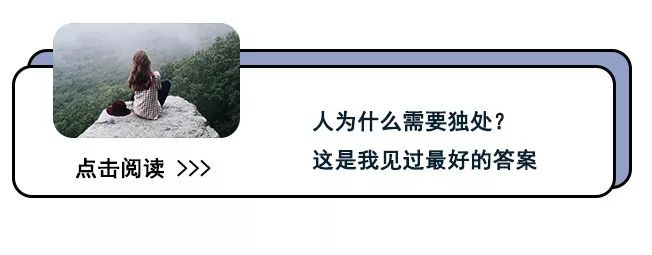 点击阅读 >>>

人为什么需要独处？
这是我见过最好的答案